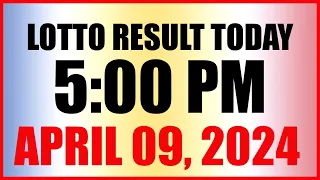 LOTTO RESULT TODAY
5:00 PM
APRIL 09, 2024